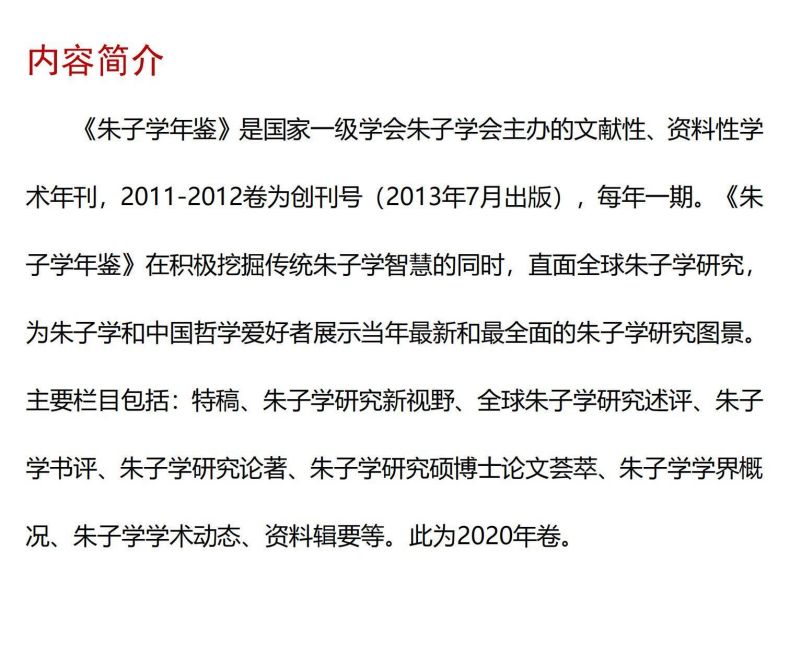 内容简介

《朱子学年鉴》是国家一级学会朱子学会主办的文献性、资料性学术年刊，2011-2012卷为创刊号（2013年7月出版），每年一期。《朱子学年鉴》在积极挖掘传统朱子学智慧的同时，直面全球朱子学研究，为朱子学和中国哲学爱好者展示当年最新和最全面的朱子学研究图景。主要栏目包括：特稿、朱子学研究新视野、全球朱子学研究述评、朱子学书评、朱子学研究论著、朱子学研究硕博士论文荟萃、朱子学学界概况、朱子学学术动态、资料辑要等。此为2020年卷。